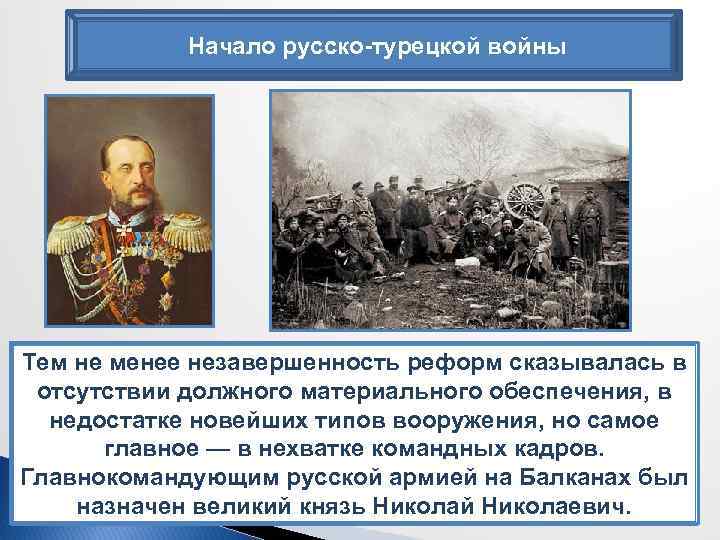 Начало русско-турецкой войны

Тем не менее незавершенность реформ сказывалась в отсутствии должного материального обеспечения, в недостатке новейших типов вооружения, но самое главное — в нехватке командных кадров. Главнокомандующим русской армией на Балканах был назначен великий князь Николай Николаевич.